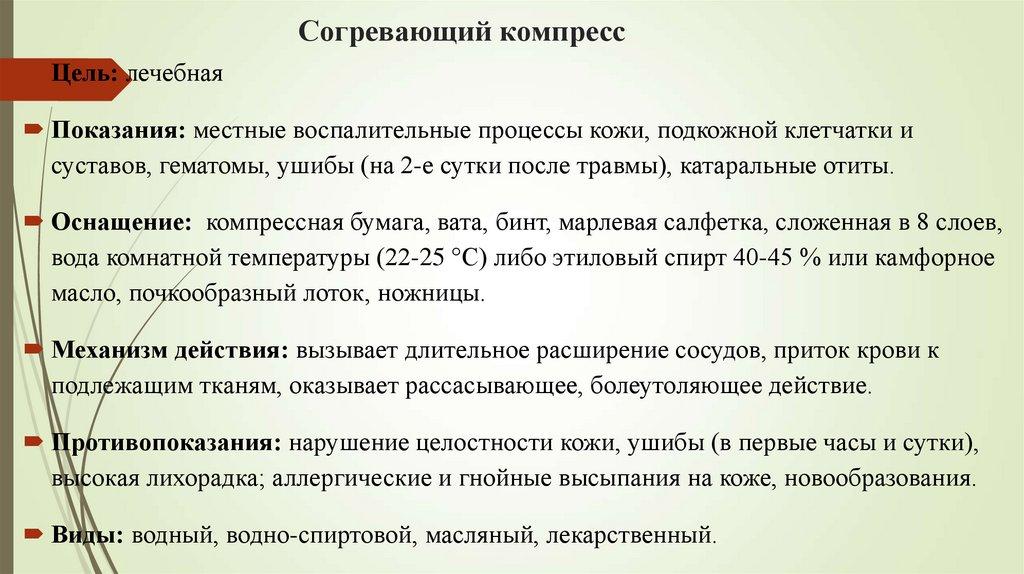 Согревающий компресс

Цель: лечебная

Показания: местные воспалительные процессы кожи, подкожной клетчатки и суставов, гематомы, ушибы (на 2-е сутки после травмы), катаральные отиты.

Оснащение: компрессная бумага, вата, бинт, марлевая салфетка, сложенная в 8 слоев, вода комнатной температуры (22-25 °С) либо этиловый спирт 40-45 % или камфорное масло, почкообразный лоток, ножницы.

Механизм действия: вызывает длительное расширение сосудов, приток крови к подлежащим тканям, оказывает рассасывающее, болеутоляющее действие.

Противопоказания: нарушение целостности кожи, ушибы (в первые часы и сутки), высокая лихорадка; аллергические и гнойные высыпания на коже, новообразования.

Виды: водный, водно-спиртовой, масляный, лекарственный.